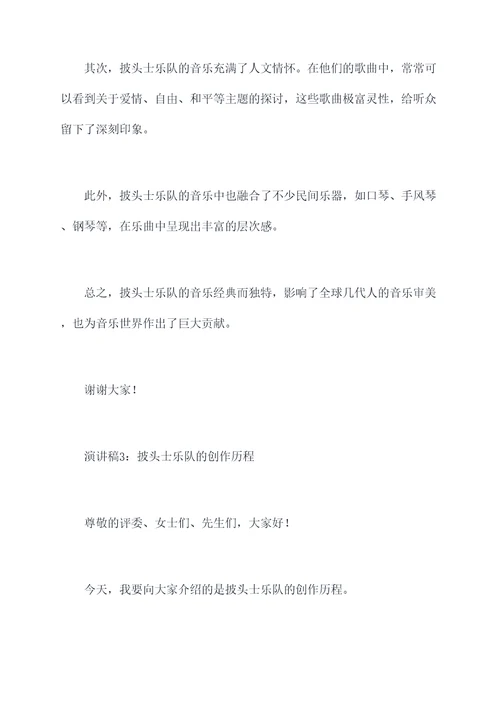 其次，披头士乐队的音乐充满了人文情怀。在他们的歌曲中，常常可以看到关于爱情、自由、和平等主题的探讨，这些歌曲极富灵性，给听众留下了深刻印象。

此外，披头士乐队的音乐中也融合了不少民间乐器，如口琴、手风琴、钢琴等，在乐曲中呈现出丰富的层次感。

总之，披头士乐队的音乐经典而独特，影响了全球几代人的音乐审美，也为音乐世界作出了巨大贡献。

谢谢大家！

演讲稿3：披头士乐队的创作历程

尊敬的评委、女士们、先生们，大家好！

今天，我要向大家介绍的是披头士乐队的创作历程。